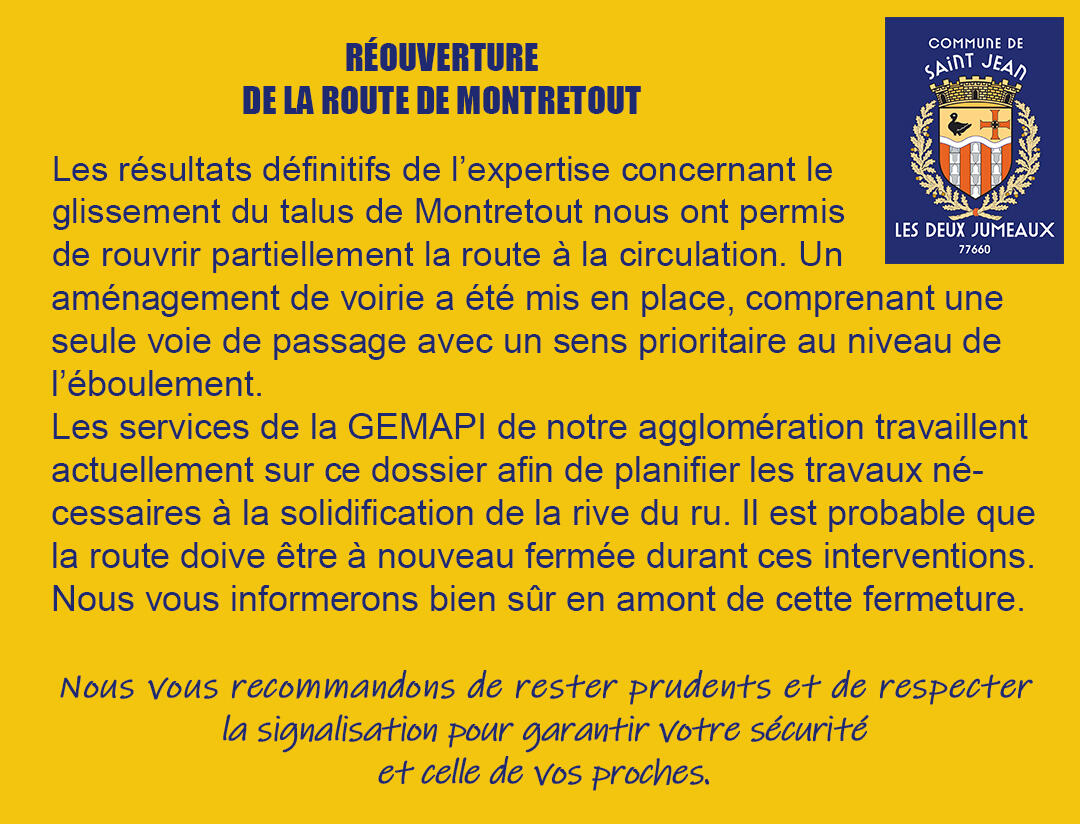 RÉOUVERTURE
DE LA ROUTE DE MONTRETOUT

COMMUNE DE
SAINT JEAN
LES DEUX JUMEAUX
77660

Les résultats définitifs de l'expertise concernant le glissement du talus de Montretout nous ont permis de rouvrir partiellement la route à la circulation. Un aménagement de voirie a été mis en place, comprenant une seule voie de passage avec un sens prioritaire au niveau de l'éboulement.
Les services de la GEMAPI de notre agglomération travaillent actuellement sur ce dossier afin de planifier les travaux nécessaires à la solidification de la rive du ru. Il est probable que la route doive être à nouveau fermée durant ces interventions. Nous vous informerons bien sûr en amont de cette fermeture.

Nous vous recommandons de rester prudents et de respecter la signalisation pour garantir votre sécurité et celle de vos proches.